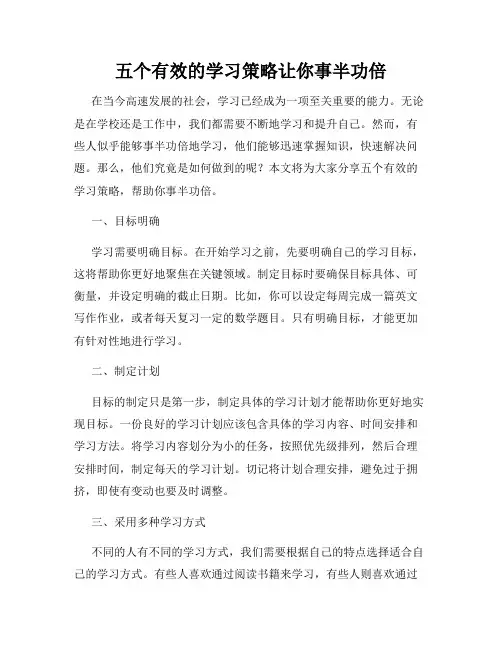 五个有效的学习策略让你事半功倍

在当今高速发展的社会，学习已经成为一项至关重要的能力。无论是在学校还是工作中，我们都需要不断地学习和提升自己。然而，有些人似乎能够事半功倍地学习，他们能够迅速掌握知识，快速解决问题。那么，他们究竟是如何做到的呢？本文将为大家分享五个有效的学习策略，帮助你事半功倍。

一、目标明确

学习需要明确目标。在开始学习之前，先要明确自己的学习目标，这将帮助你更好地聚焦在关键领域。制定目标时要确保目标具体、可衡量，并设定明确的截止日期。比如，你可以设定每周完成一篇英文写作作业，或者每天复习一定的数学题目。只有明确目标，才能更加有针对性地进行学习。

二、制定计划

目标的制定只是第一步，制定具体的学习计划才能帮助你更好地实现目标。一份良好的学习计划应该包含具体的学习内容、时间安排和学习方法。将学习内容划分为小的任务，按照优先级排列，然后合理安排时间，制定每天的学习计划。切记将计划合理安排，避免过于拥挤，即使有变动也要及时调整。

三、采用多种学习方式

不同的人有不同的学习方式，我们需要根据自己的特点选择适合自己的学习方式。有些人喜欢通过阅读书籍来学习，有些人则喜欢通过